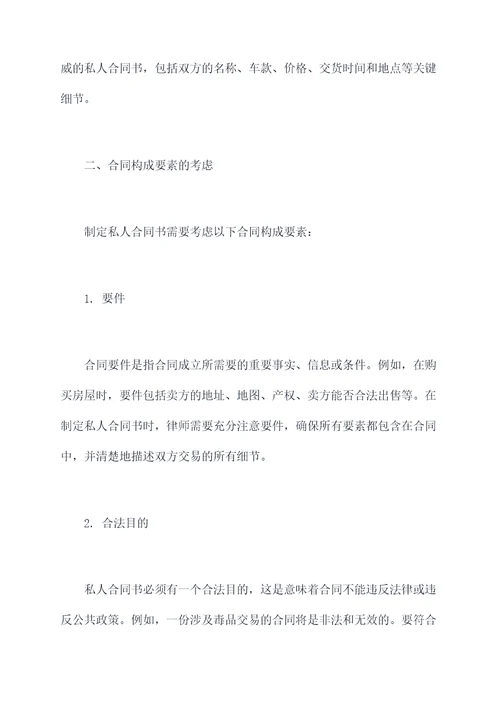 威的私人合同书，包括双方的名称、车款、价格、交货时间和地点等关键细节。

二、合同构成要素的考虑

制定私人合同书需要考虑以下合同构成要素：

1. 要件

合同要件是指合同成立所需要的重要事实、信息或条件。例如，在购买房屋时，要件包括卖方的地址、地图、产权、卖方能否合法出售等。在制定私人合同书时，律师需要充分注意要件，确保所有要素都包含在合同中，并清楚地描述双方交易的所有细节。

2. 合法目的

私人合同书必须有一个合法目的，这是意味着合同不能违反法律或违反公共政策。例如，一份涉及毒品交易的合同将是非法和无效的。要符合